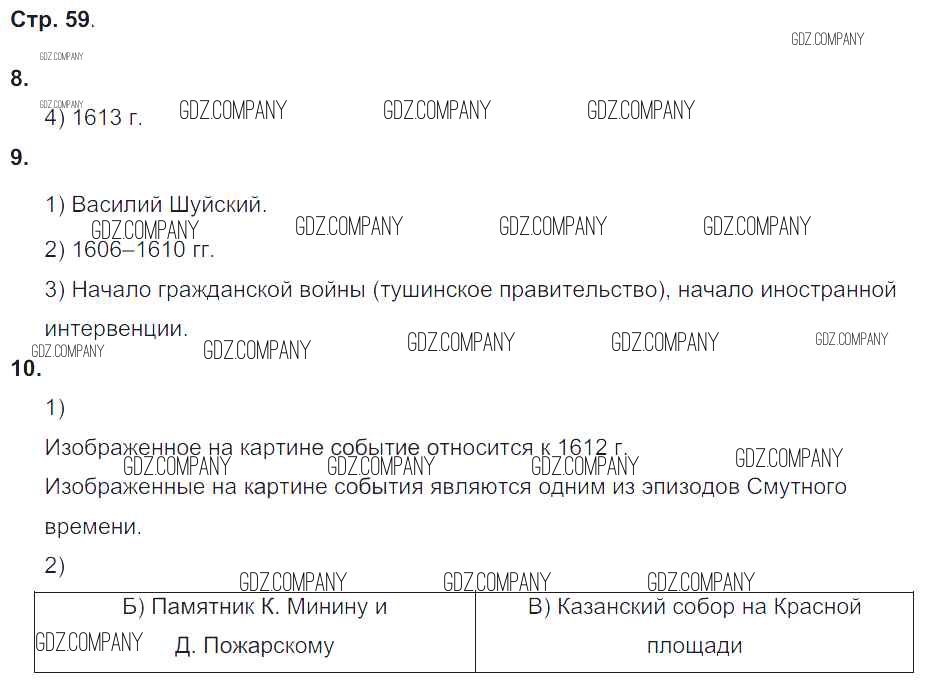 Стр. 59.

GDZ.COMPANY

GDZ.COMPANY

8.

GDZ.COMPANY

4) 1613 г. GDZ.COMPANY GDZ.COMPANY GDZ.COMPANY

9.

1) Василий Шуйский.

GDZ.COMPANY GDZ.COMPANY GDZ.COMPANY GDZ.COMPANY

2) 1606–1610 гг.

3) Начало гражданской войны (тушинское правительство), начало иностранной интервенции.

GDZ.COMPANY GDZ.COMPANY GDZ.COMPANY GDZ.COMPANY GDZ.COMPANY

10.

1)

Изображенное на картине событие относится к 1612 г.

GDZ.COMPANY GDZ.COMPANY GDZ.COMPANY GDZ.COMPANY

Изображенные на картине события являются одним из эпизодов Смутного времени.

2)

GDZ.COMPANY GDZ.COMPANY GDZ.COMPANY

| Б) Памятник К. Минину и Д. Пожарскому | В) Казанский собор на Красной площади |
|---|---|

GDZ.COMPANY